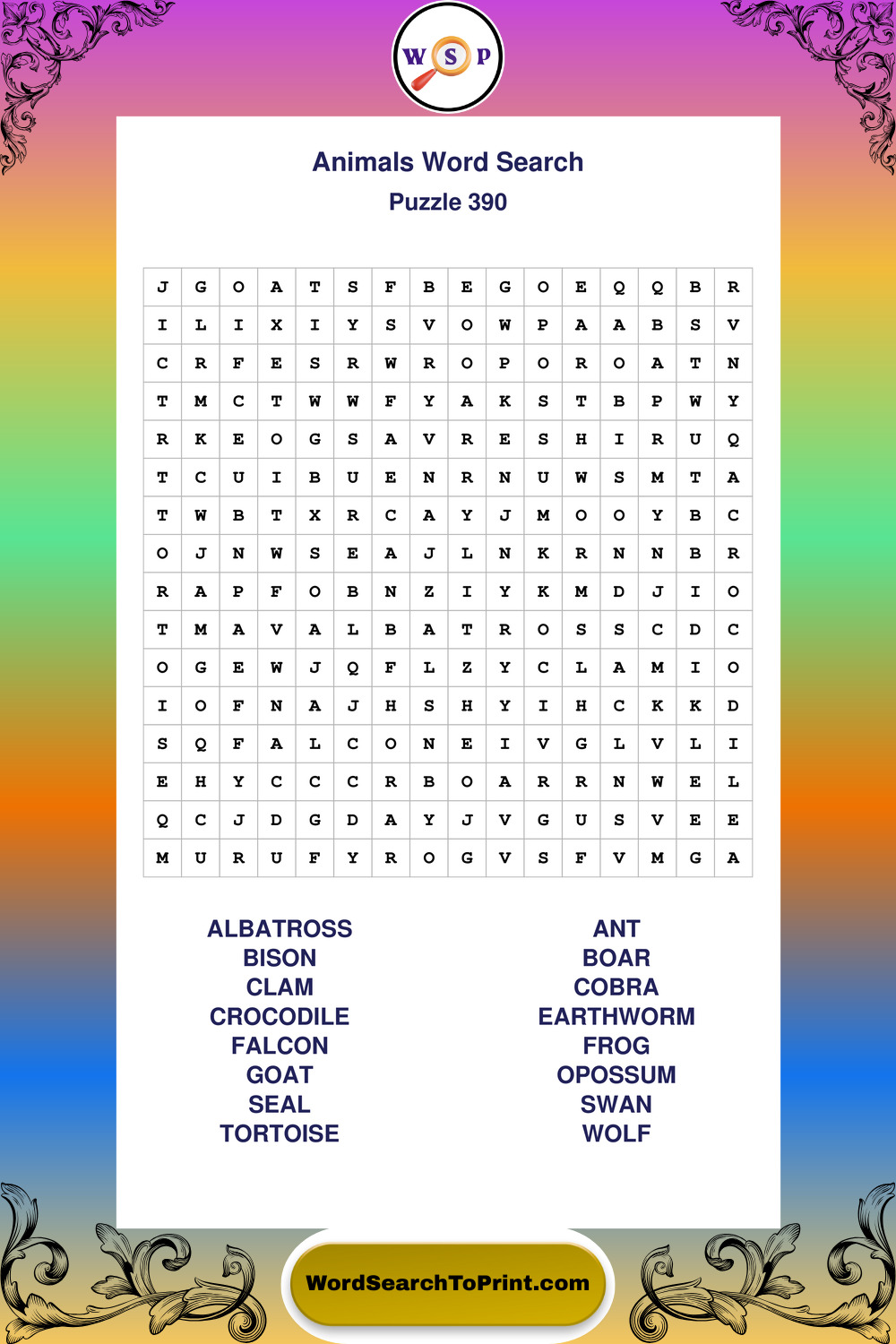 W S P

Animals Word Search
Puzzle 390

| J | G | O | A | T | S | F | B | E | G | O | E | Q | Q | B | R |
|---|---|---|---|---|---|---|---|---|---|---|---|---|---|---|---|
| I | L | I | X | I | Y | S | V | O | W | P | A | A | B | S | V |
| C | R | F | E | S | R | W | R | O | P | O | R | O | A | T | N |
| T | M | C | T | W | W | F | Y | A | K | S | T | B | P | W | Y |
| R | K | E | O | G | S | A | V | R | E | S | H | I | R | U | Q |
| T | C | U | I | B | U | E | N | R | N | U | W | S | M | T | A |
| T | W | B | T | X | R | C | A | Y | J | M | O | O | Y | B | C |
| O | J | N | W | S | E | A | J | L | N | K | R | N | N | B | R |
| R | A | P | F | O | B | N | Z | I | Y | K | M | D | J | I | O |
| T | M | A | V | A | L | B | A | T | R | O | S | S | C | D | C |
| O | G | E | W | J | Q | F | L | Z | Y | C | L | A | M | I | O |
| I | O | F | N | A | J | H | S | H | Y | I | H | C | K | K | D |
| S | Q | F | A | L | C | O | N | E | I | V | G | L | V | L | I |
| E | H | Y | C | C | C | R | B | O | A | R | R | N | W | E | L |
| Q | C | J | D | G | D | A | Y | J | V | G | U | S | V | E | E |
| M | U | R | U | F | Y | R | O | G | V | S | F | V | M | G | A |

ALBATROSS
BISON
CLAM
CROCODILE
FALCON
GOAT
SEAL
TORTOISE

ANT
BOAR
COBRA
EARTHWORM
FROG
OPOSSUM
SWAN
WOLF

WordSearchToPrint.com